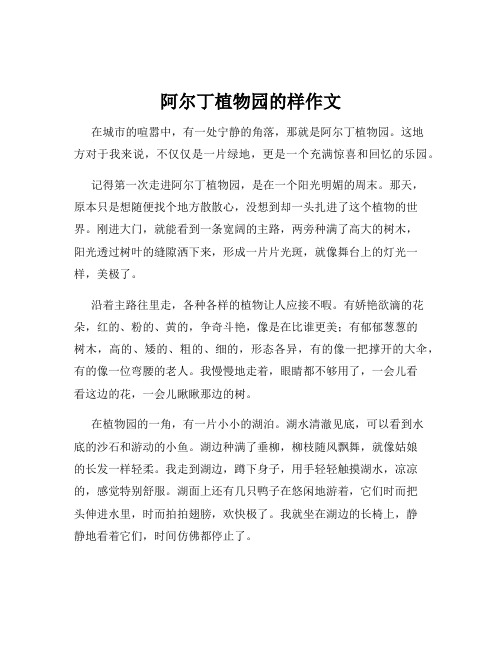 阿尔丁植物园的样作文

在城市的喧嚣中，有一处宁静的角落，那就是阿尔丁植物园。这地方对于我来说，不仅仅是一片绿地，更是一个充满惊喜和回忆的乐园。

记得第一次走进阿尔丁植物园，是在一个阳光明媚的周末。那天，原本只是想随便找个地方散散心，没想到却一头扎进了这个植物的世界。刚进大门，就能看到一条宽阔的主路，两旁种满了高大的树木，阳光透过树叶的缝隙洒下来，形成一片片光斑，就像舞台上的灯光一样，美极了。

沿着主路往里走，各种各样的植物让人应接不暇。有娇艳欲滴的花朵，红的、粉的、黄的，争奇斗艳，像是在比谁更美；有郁郁葱葱的树木，高的、矮的、粗的、细的，形态各异，有的像一把撑开的大伞，有的像一位弯腰的老人。我慢慢地走着，眼睛都不够用了，一会儿看看这边的花，一会儿瞅瞅那边的树。

在植物园的一角，有一片小小的湖泊。湖水清澈见底，可以看到水底的沙石和游动的小鱼。湖边种满了垂柳，柳枝随风飘舞，就像姑娘的长发一样轻柔。我走到湖边，蹲下身子，用手轻轻触摸湖水，凉凉的，感觉特别舒服。湖面上还有几只鸭子在悠闲地游着，它们时而把头伸进水里，时而拍拍翅膀，欢快极了。我就坐在湖边的长椅上，静静地看着它们，时间仿佛都停止了。